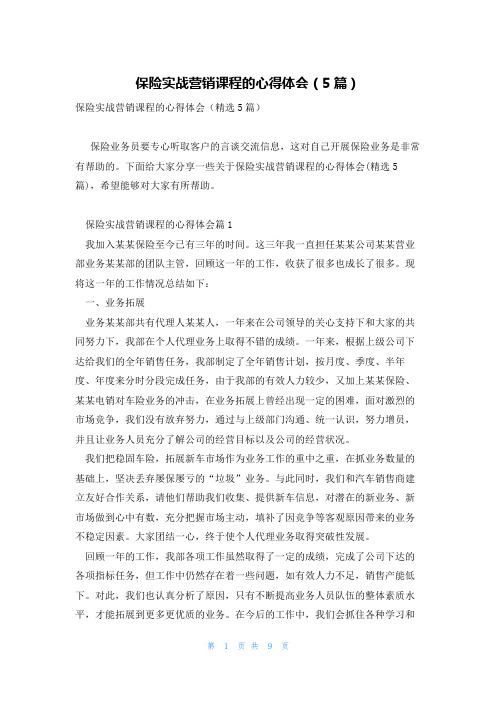 保险实战营销课程的心得体会（5篇）

保险实战营销课程的心得体会（精选5篇）

保险业务员要专心听取客户的言谈交流信息，这对自己开展保险业务是非常有帮助的。下面给大家分享一些关于保险实战营销课程的心得体会(精选5篇)，希望能够对大家有所帮助。

保险实战营销课程的心得体会篇1

我加入某某保险至今已有三年的时间。这三年我一直担任某某公司某某营业部业务某某部的团队主管，回顾这一年的工作，收获了很多也成长了很多。现将这一年的工作情况总结如下：

一、业务拓展

业务某某部共有代理人某某人，一年来在公司领导的关心支持下和大家的共同努力下，我部在个人代理业务上取得不错的成绩。一年来，根据上级公司下达给我们的全年销售任务，我部制定了全年销售计划，按月度、季度、半年度、年度来分时分段完成任务，由于我部的有效人力较少，又加上某某保险、某某电销对车险业务的冲击，在业务拓展上曾经出现一定的困难，面对激烈的市场竞争，我们没有放弃努力，通过与上级部门沟通、统一认识，努力增员，并且让业务人员充分了解公司的经营目标以及公司的经营状况。

我们把稳固车险，拓展新车市场作为业务工作的重中之重，在抓业务数量的基础上，坚决丢弃屡保屡亏的“垃圾”业务。与此同时，我们和汽车销售商建立友好合作关系，请他们帮助我们收集、提供新车信息，对潜在的新业务、新市场做到心中有数，充分把握市场主动，填补了因竞争等客观原因带来的业务不稳定因素。大家团结一心，终于使个人代理业务取得突破性发展。

回顾一年的工作，我部各项工作虽然取得了一定的成绩，完成了公司下达的各项指标任务，但工作中仍然存在着一些问题，如有效人力不足，销售产能低下。对此，我们也认真分析了原因，只有不断提高业务人员队伍的整体素质水平，才能拓展到更多更优质的业务。在今后的工作中，我们会抓住各种学习和

第 1 页 共 9 页